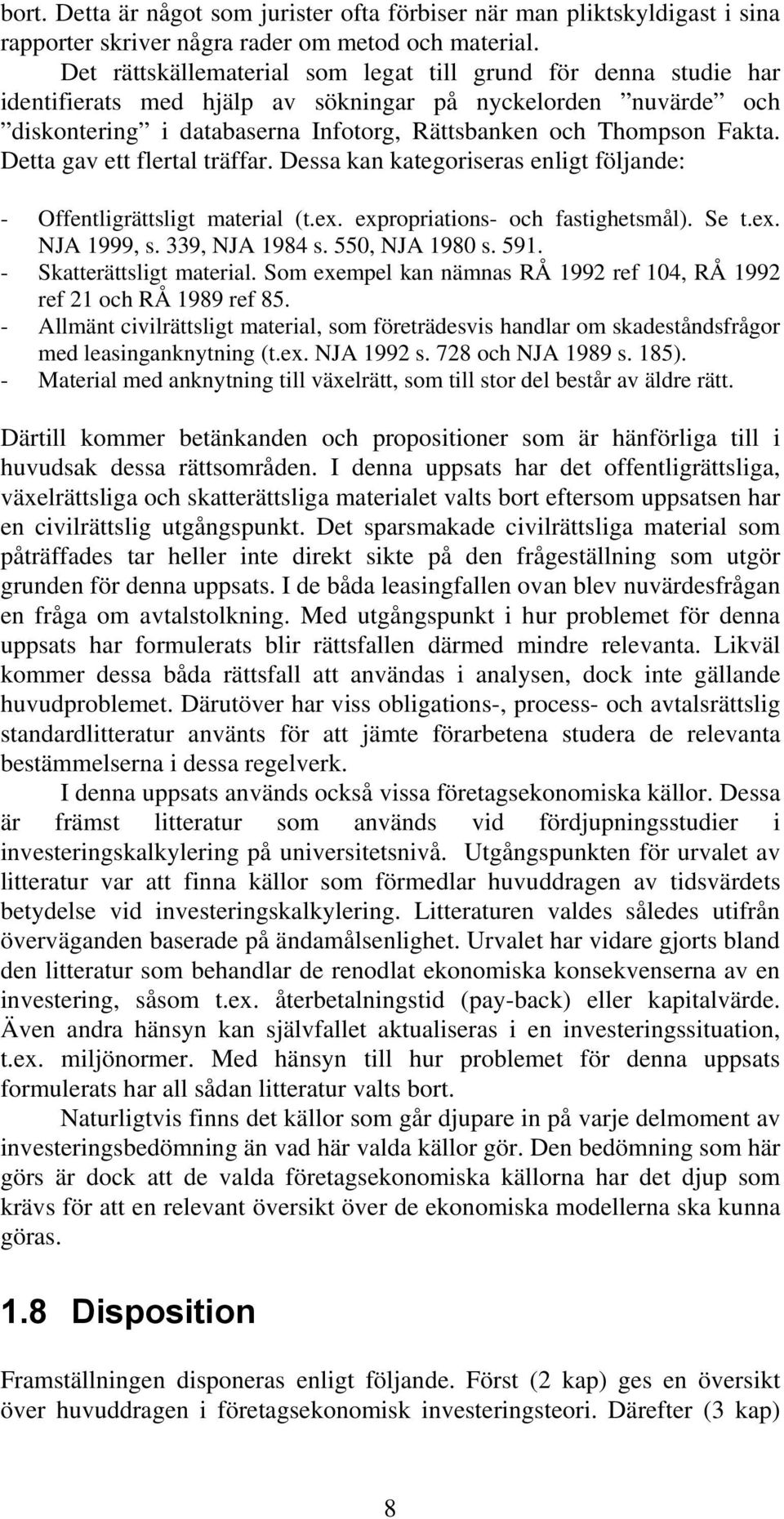 bort. Detta är något som jurister ofta förbiser när man pliktskyldigast i sina rapporter skriver några rader om metod och material.

Det rättskällematerial som legat till grund för denna studie har identifierats med hjälp av sökningar på nyckelorden ”nuvärde” och ”diskontering” i databaserna Infotorg, Rättsbanken och Thompson Fakta. Detta gav ett flertal träffar. Dessa kan kategoriseras enligt följande:

- Offentligrättsligt material (t.ex. expropriations- och fastighetsmål). Se t.ex. NJA 1999, s. 339, NJA 1984 s. 550, NJA 1980 s. 591.
- Skatterättsligt material. Som exempel kan nämnas RÅ 1992 ref 104, RÅ 1992 ref 21 och RÅ 1989 ref 85.
- Allmänt civilrättsligt material, som företrädesvis handlar om skadeståndsfrågor med leasinganknytning (t.ex. NJA 1992 s. 728 och NJA 1989 s. 185).
- Material med anknytning till växelrätt, som till stor del består av äldre rätt.

Därtill kommer betänkanden och propositioner som är hänförliga till i huvudsak dessa rättsområden. I denna uppsats har det offentligrättsliga, växelrättsliga och skatterättsliga materialet valts bort eftersom uppsatsen har en civilrättslig utgångspunkt. Det sparsmakade civilrättsliga material som påträffades tar heller inte direkt sikte på den frågeställning som utgör grunden för denna uppsats. I de båda leasingfallen ovan blev nuvärdesfrågan en fråga om avtalstolkning. Med utgångspunkt i hur problemet för denna uppsats har formulerats blir rättsfallen därmed mindre relevanta. Likväl kommer dessa båda rättsfall att användas i analysen, dock inte gällande huvudproblemet. Därutöver har viss obligations-, process- och avtalsrättslig standardlitteratur använts för att jämte förarbetena studera de relevanta bestämmelserna i dessa regelverk.

I denna uppsats används också vissa företagsekonomiska källor. Dessa är främst litteratur som används vid fördjupningsstudier i investeringskalkylering på universitetsnivå. Utgångspunkten för urvalet av litteratur var att finna källor som förmedlar huvuddragen av tidsvärdets betydelse vid investeringskalkylering. Litteraturen valdes således utifrån överväganden baserade på ändamålsenlighet. Urvalet har vidare gjorts bland den litteratur som behandlar de renodlat ekonomiska konsekvenserna av en investering, såsom t.ex. återbetalningstid (pay-back) eller kapitalvärde. Även andra hänsyn kan självfallet aktualiseras i en investeringssituation, t.ex. miljönormer. Med hänsyn till hur problemet för denna uppsats formulerats har all sådan litteratur valts bort.

Naturligtvis finns det källor som går djupare in på varje delmoment av investeringsbedömning än vad här valda källor gör. Den bedömning som här görs är dock att de valda företagsekonomiska källorna har det djup som krävs för att en relevant översikt över de ekonomiska modellerna ska kunna göras.

1.8 Disposition

Framställningen disponeras enligt följande. Först (2 kap) ges en översikt över huvuddragen i företagsekonomisk investeringsteori. Därefter (3 kap)

8